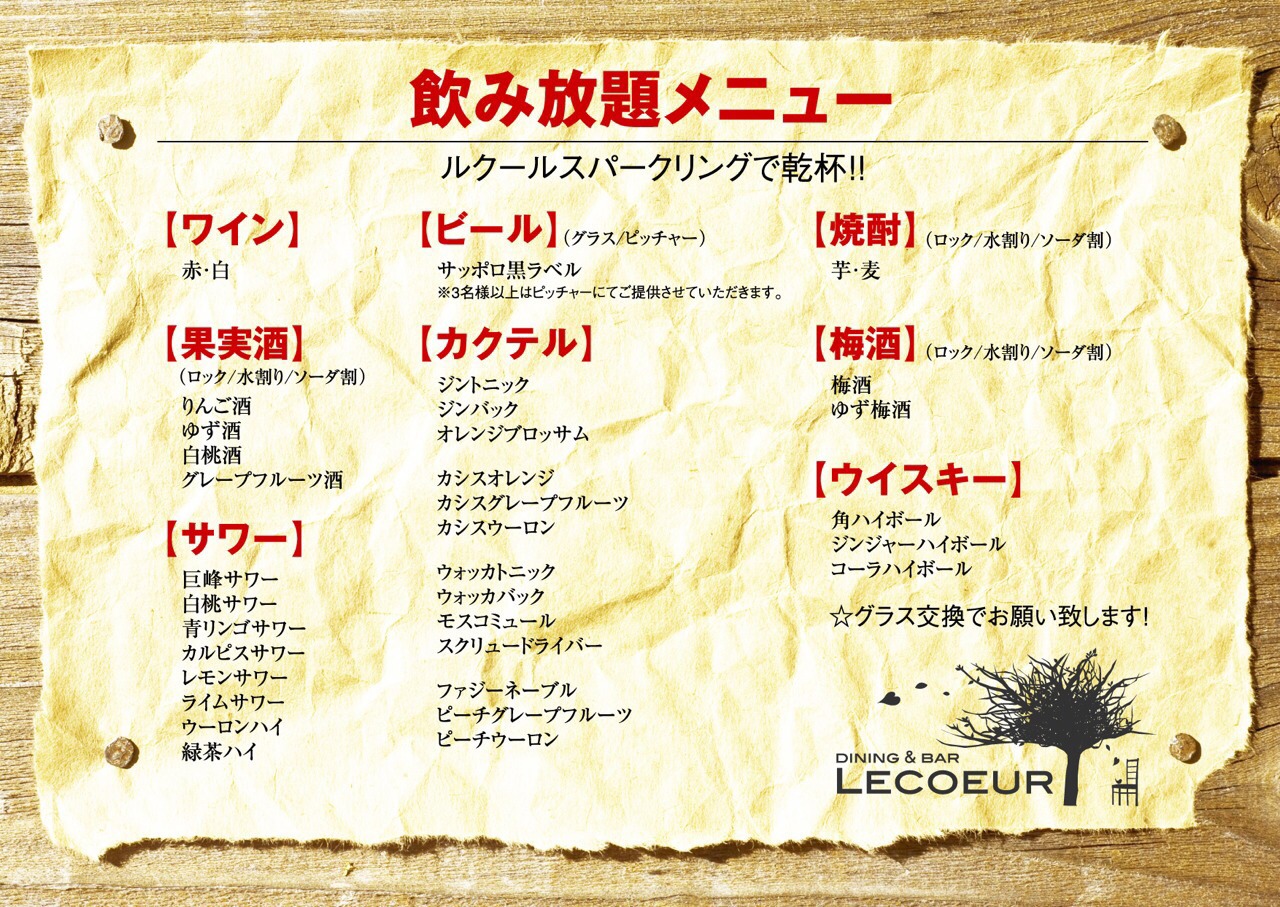 飲み放題メニュー

ルクールスパークリングで乾杯!!

【ワイン】
赤･白

【果実酒】
（ロック/水割り/ソーダ割）
りんご酒
ゆず酒
白桃酒
グレープフルーツ酒

【サワー】
巨峰サワー
白桃サワー
青リンゴサワー
カルピスサワー
レモンサワー
ライムサワー
ウーロンハイ
緑茶ハイ

【ビール】（グラス/ピッチャー）
サッポロ黒ラベル
※3名様以上はピッチャーにてご提供させていただきます。

【カクテル】
ジントニック
ジンバック
オレンジブロッサム

カシスオレンジ
カシスグレープフルーツ
カシスウーロン

ウォッカトニック
ウォッカバック
モスコミュール
スクリュードライバー

ファジーネーブル
ピーチグレープフルーツ
ピーチウーロン

【焼酎】（ロック/水割り/ソーダ割）
芋･麦

【梅酒】（ロック/水割り/ソーダ割）
梅酒
ゆず梅酒

【ウイスキー】
角ハイボール
ジンジャーハイボール
コーラハイボール

☆グラス交換でお願い致します!

DINING & BAR
LECOEUR